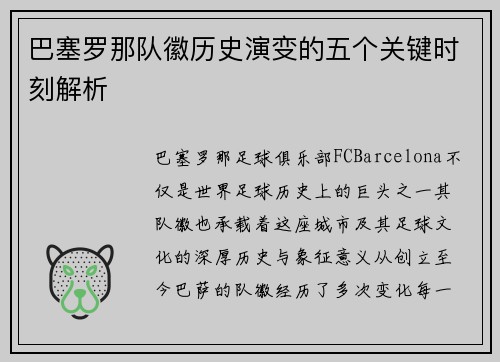 巴塞罗那队徽历史演变的五个关键时刻解析

巴塞罗那足球俱乐部FCBarcelona不仅是世界足球历史上的巨头之一其队徽也承载着这座城市及其足球文化的深厚历史与象征意义从创立至今巴萨的队徽经历了多次变化每一